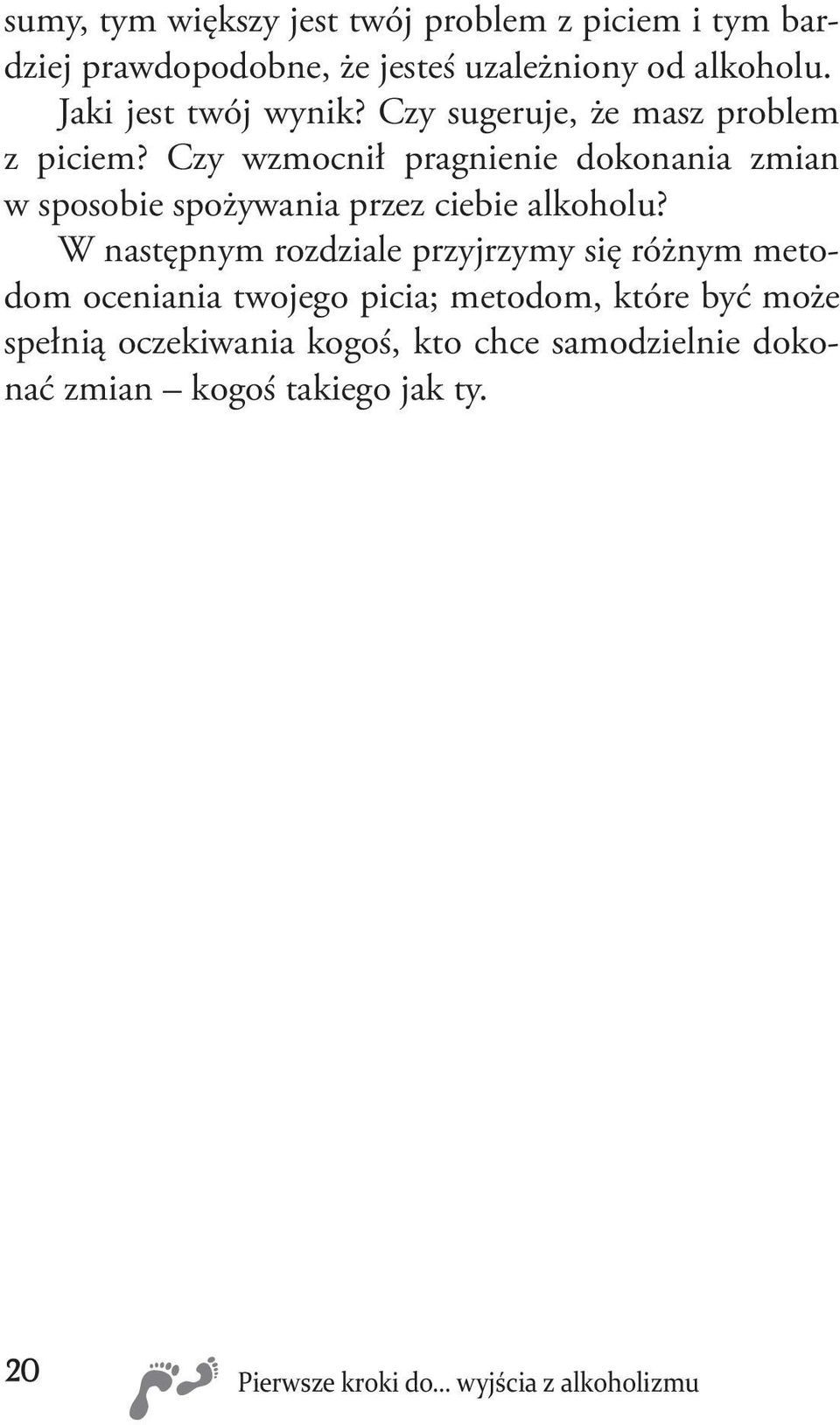 sumy, tym większy jest twój problem z piciem i tym bardziej prawdopodobne, że jesteś uzależniony od alkoholu.

Jaki jest twój wynik? Czy sugeruje, że masz problem z piciem? Czy wzmocnił pragnienie dokonania zmian w sposobie spożywania przez ciebie alkoholu?

W następnym rozdziale przyjrzymy się różnym metodom oceniania twojego picia; metodom, które być może spełnią oczekiwania kogoś, kto chce samodzielnie dokonać zmian – kogoś takiego jak ty.

20 Pierwsze kroki do... wyjścia z alkoholizmu